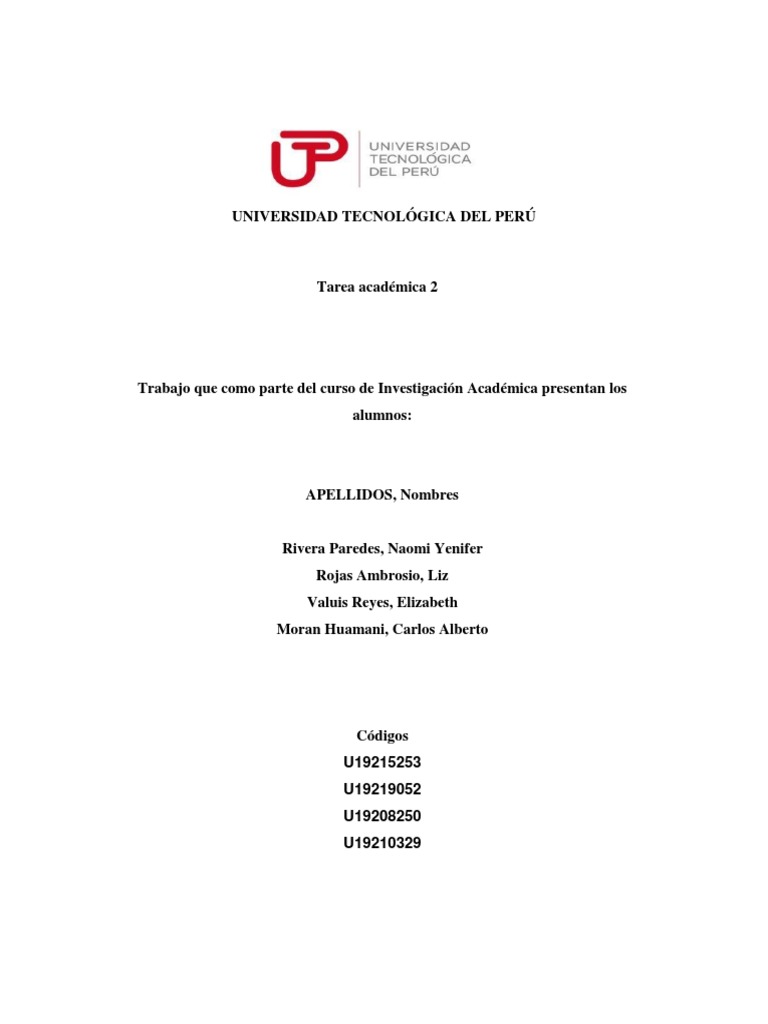 UTP UNIVERSIDAD TECNOLÓGICA DEL PERÚ

UNIVERSIDAD TECNOLÓGICA DEL PERÚ

Tarea académica 2

Trabajo que como parte del curso de Investigación Académica presentan los alumnos:

APELLIDOS, Nombres

Rivera Paredes, Naomi Yenifer
Rojas Ambrosio, Liz
Valuis Reyes, Elizabeth
Moran Huamani, Carlos Alberto

Códigos
U19215253
U19219052
U19208250
U19210329